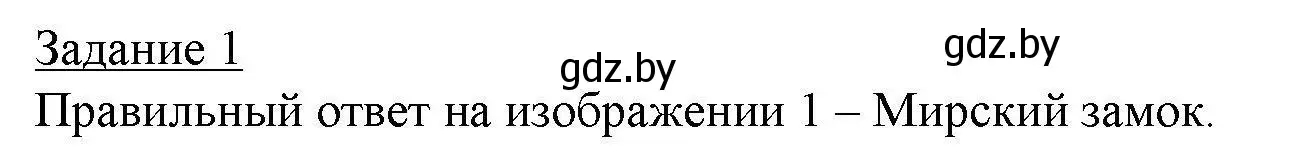 Задание 1

gdz.by gdz.by

Правильный ответ на изображении 1 – Мирский замок.